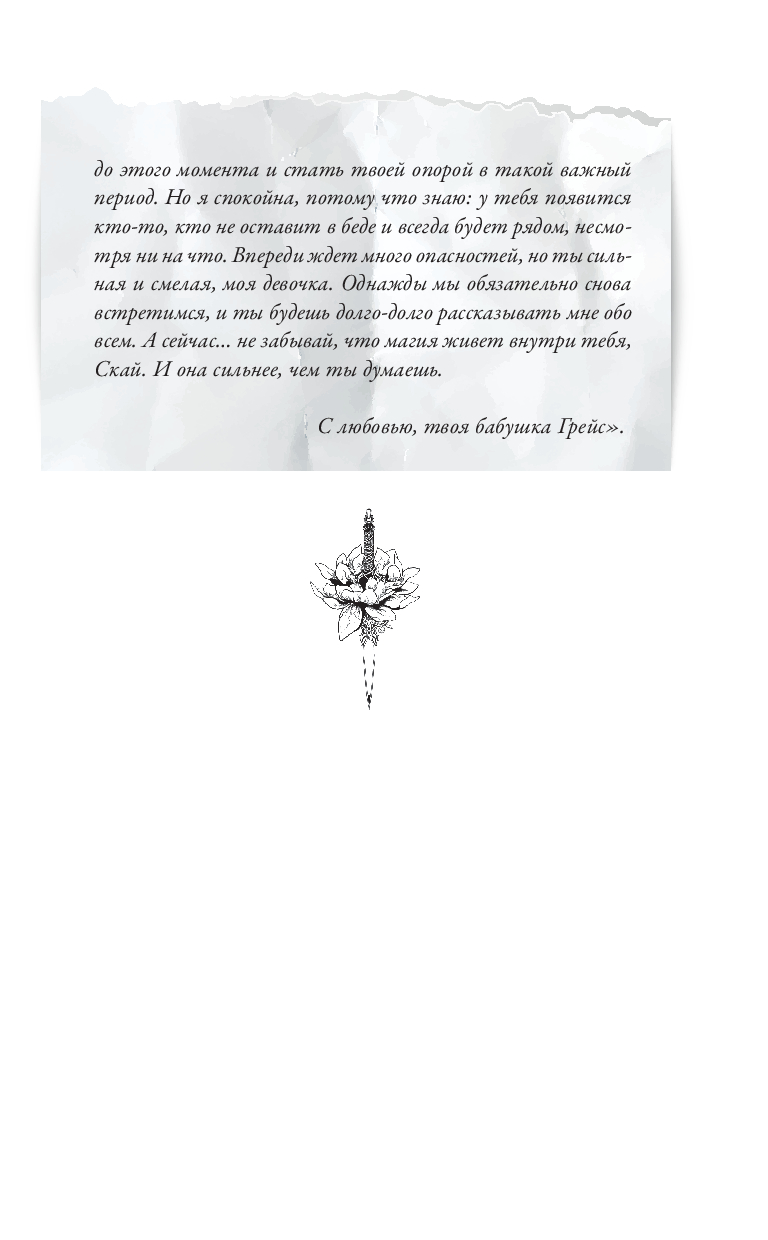 до этого момента и стать твоей опорой в такой важный период. Но я спокойна, потому что знаю: у тебя появится кто-то, кто не оставит в беде и всегда будет рядом, несмотря ни на что. Впереди ждет много опасностей, но ты сильная и смелая, моя девочка. Однажды мы обязательно снова встретимся, и ты будешь долго-долго рассказывать мне обо всем. А сейчас... не забывай, что магия живет внутри тебя, Скай. И она сильнее, чем ты думаешь.

С любовью, твоя бабушка Грейс».